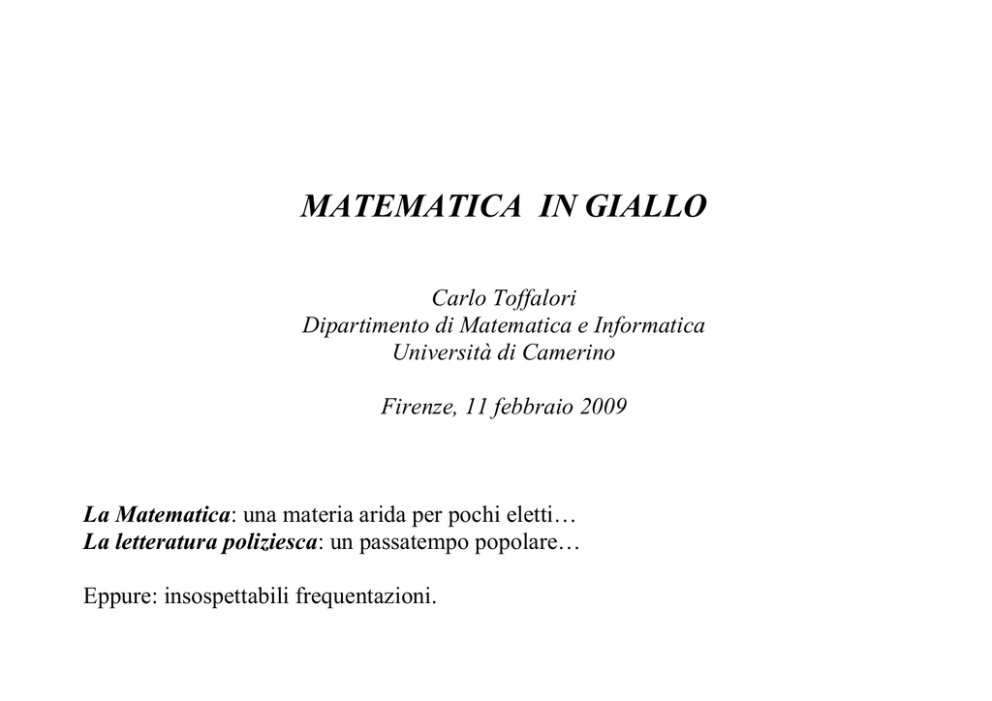 MATEMATICA IN GIALLO

Carlo Toffalori
Dipartimento di Matematica e Informatica
Università di Camerino

Firenze, 11 febbraio 2009

La Matematica: una materia arida per pochi eletti…
La letteratura poliziesca: un passatempo popolare…

Eppure: insospettabili frequentazioni.